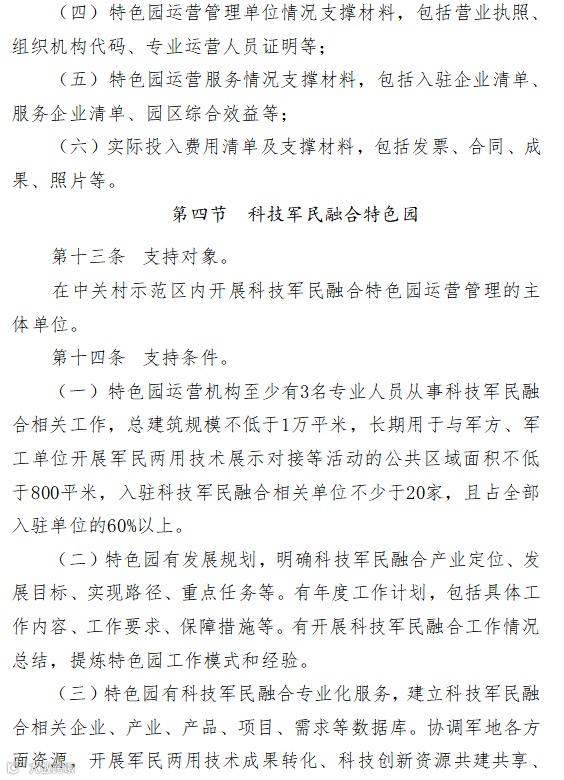 （四）特色园运营管理单位情况支撑材料，包括营业执照、组织机构代码、专业运营人员证明等；

（五）特色园运营服务情况支撑材料，包括入驻企业清单、服务企业清单、园区综合效益等；

（六）实际投入费用清单及支撑材料，包括发票、合同、成果、照片等。

第四节　科技军民融合特色园

第十三条　支持对象。

在中关村示范区内开展科技军民融合特色园运营管理的主体单位。

第十四条　支持条件。

（一）特色园运营机构至少有3名专业人员从事科技军民融合相关工作，总建筑规模不低于1万平米，长期用于与军方、军工单位开展军民两用技术展示对接等活动的公共区域面积不低于800平米，入驻科技军民融合相关单位不少于20家，且占全部入驻单位的60%以上。

（二）特色园有发展规划，明确科技军民融合产业定位、发展目标、实现路径、重点任务等。有年度工作计划，包括具体工作内容、工作要求、保障措施等。有开展科技军民融合工作情况总结，提炼特色园工作模式和经验。

（三）特色园有科技军民融合专业化服务，建立科技军民融合相关企业、产业、产品、项目、需求等数据库。协调军地各方面资源，开展军民两用技术成果转化、科技创新资源共建共享、